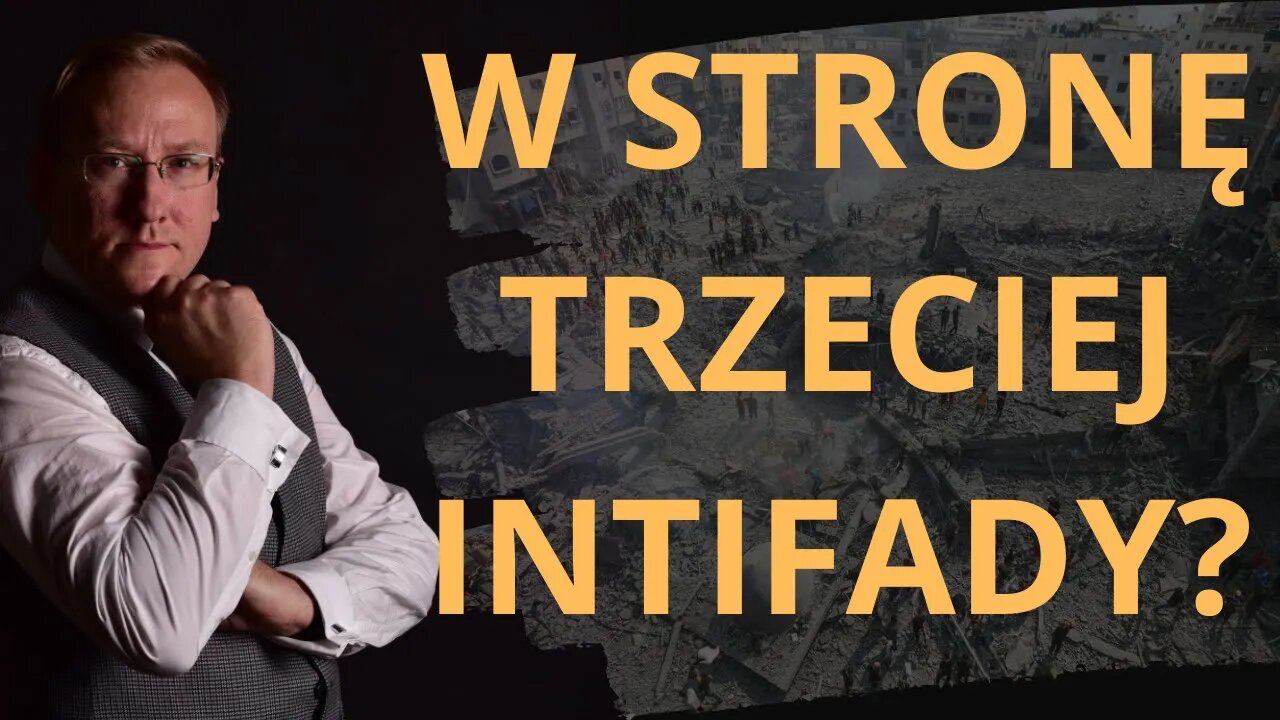 W STRONĘ TRZECIEJ INTIFADY?